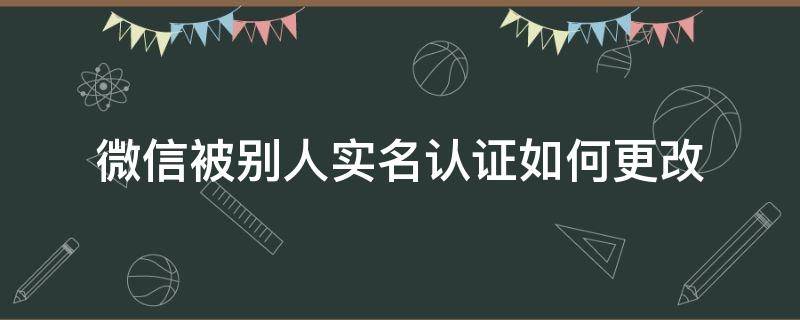 微信被别人实名认证如何更改